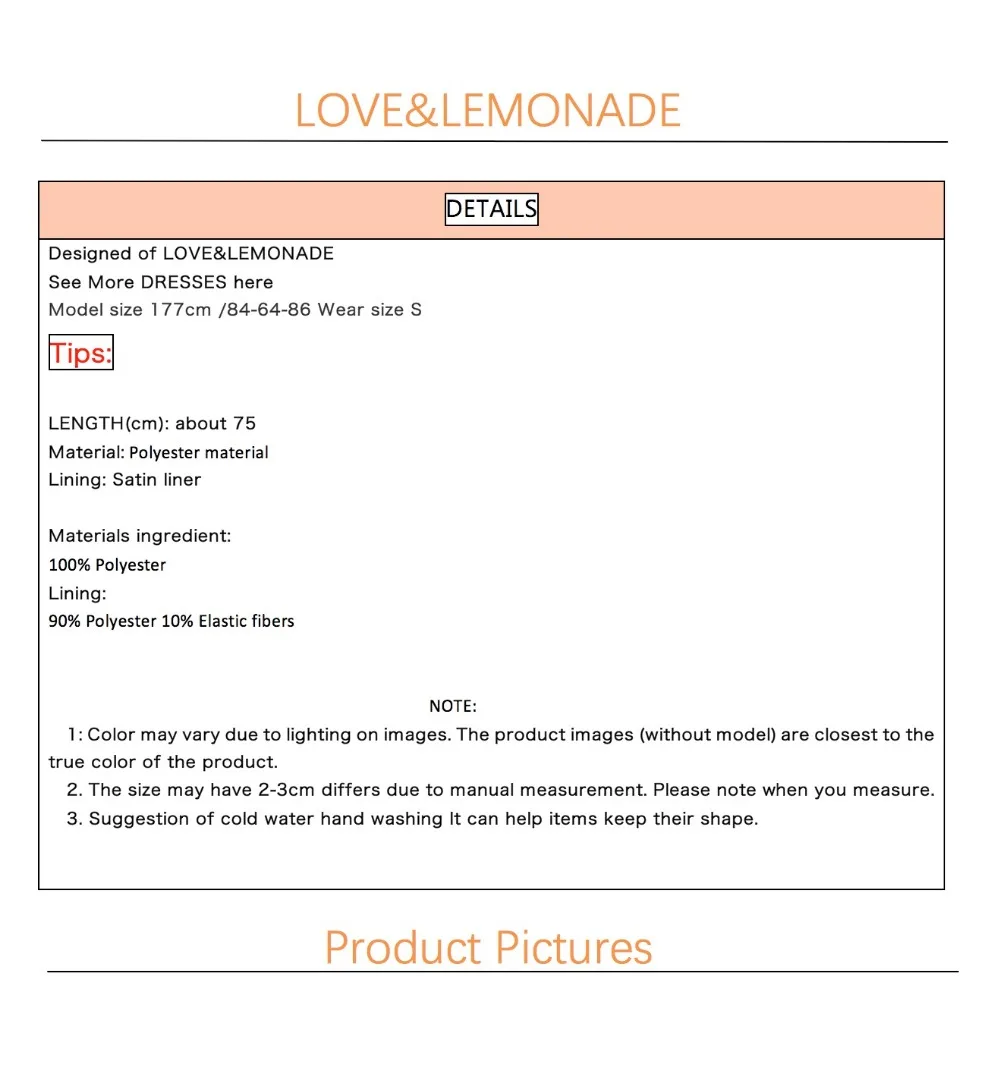 LOVE&LEMONADE

DETAILS

Designed of LOVE&LEMONADE
See More DRESSES here
Model size 177cm /84-64-86 Wear size S

Tips:

LENGTH(cm): about 75
Material: Polyester material
Lining: Satin liner

Materials ingredient:
100% Polyester
Lining:
90% Polyester 10% Elastic fibers

NOTE:
1: Color may vary due to lighting on images. The product images (without model) are closest to the true color of the product.
2. The size may have 2-3cm differs due to manual measurement. Please note when you measure.
3. Suggestion of cold water hand washing It can help items keep their shape.

Product Pictures